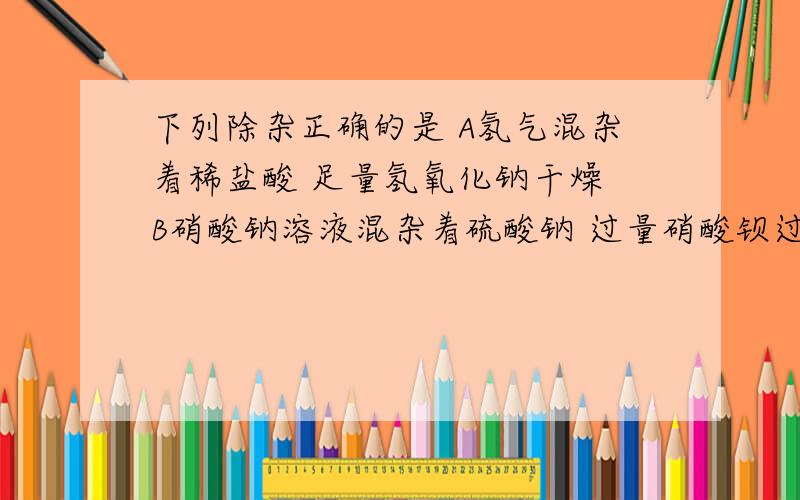 下列除杂正确的是 A氢气混杂着稀盐酸 足量氢氧化钠干燥 B硝酸钠溶液混杂着硫酸钠 过量硝酸钡过